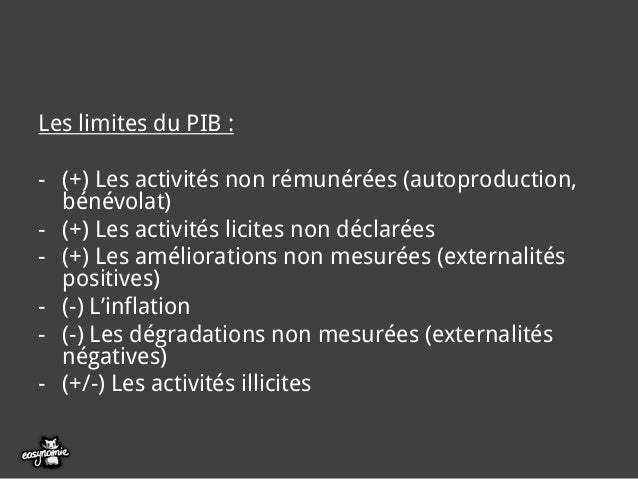 Les limites du PIB :

- (+) Les activités non rémunérées (autoproduction, bénévolat)
- (+) Les activités licites non déclarées
- (+) Les améliorations non mesurées (externalités positives)
- (-) L'inflation
- (-) Les dégradations non mesurées (externalités négatives)
- (+/-) Les activités illicites

easynomie